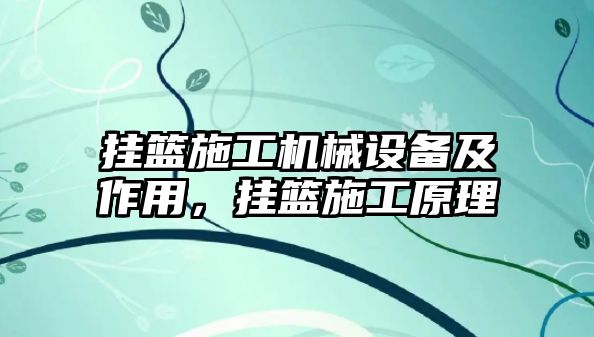 挂篮施工机械设备及作用，挂篮施工原理